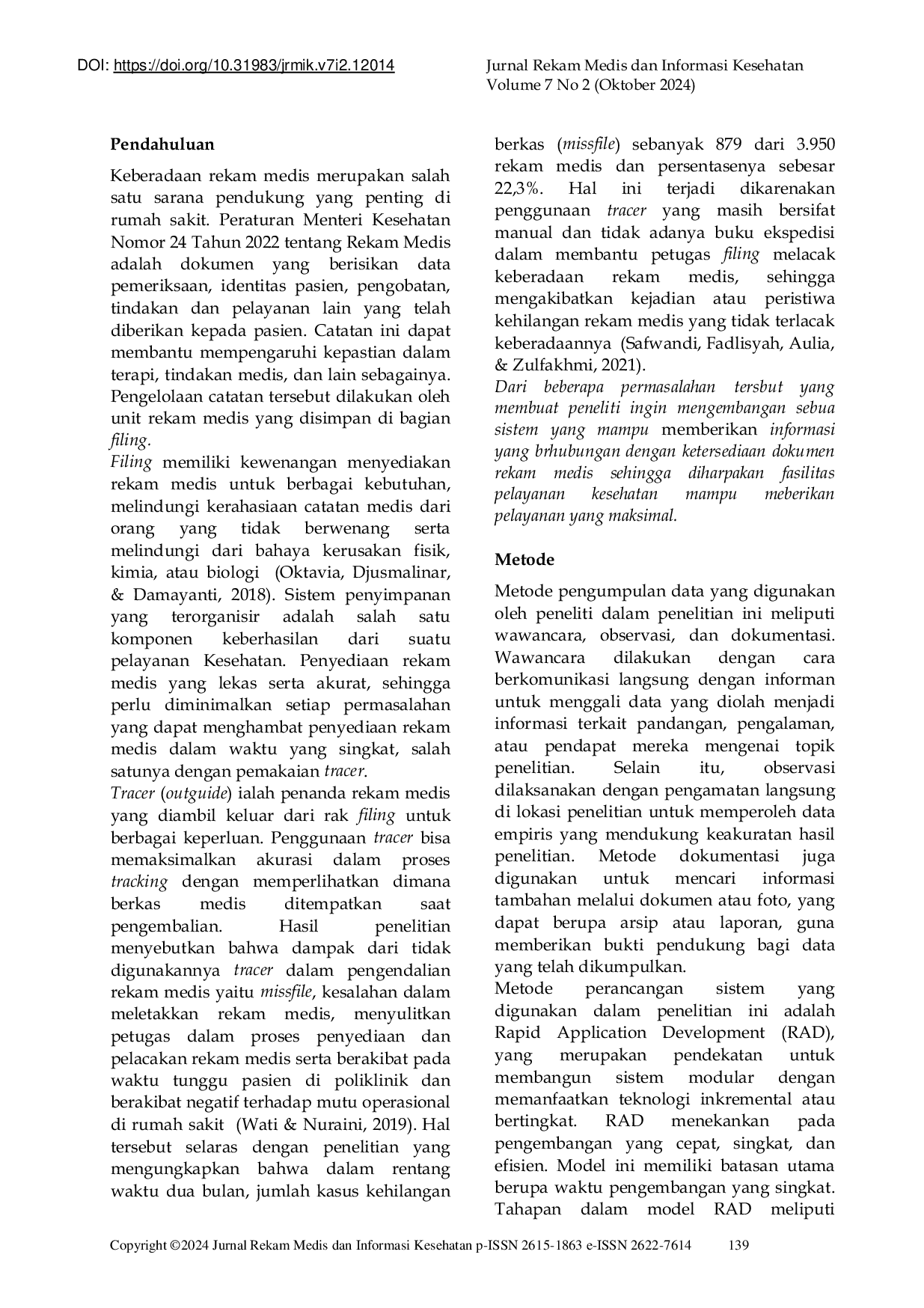 DOI: https://doi.org/10.31983/jrmik.v7i2.12014

Jurnal Rekam Medis dan Informasi Kesehatan
Volume 7 No 2 (Oktober 2024)

Pendahuluan

Keberadaan rekam medis merupakan salah satu sarana pendukung yang penting di rumah sakit. Peraturan Menteri Kesehatan Nomor 24 Tahun 2022 tentang Rekam Medis adalah dokumen yang berisikan data pemeriksaan, identitas pasien, pengobatan, tindakan dan pelayanan lain yang telah diberikan kepada pasien. Catatan ini dapat membantu mempengaruhi kepastian dalam terapi, tindakan medis, dan lain sebagainya. Pengelolaan catatan tersebut dilakukan oleh unit rekam medis yang disimpan di bagian filing.
Filing memiliki kewenangan menyediakan rekam medis untuk berbagai kebutuhan, melindungi kerahasiaan catatan medis dari orang yang tidak berwenang serta melindungi dari bahaya kerusakan fisik, kimia, atau biologi (Oktavia, Djusmalinar, & Damayanti, 2018). Sistem penyimpanan yang terorganisir adalah salah satu komponen keberhasilan dari suatu pelayanan Kesehatan. Penyediaan rekam medis yang lekas serta akurat, sehingga perlu diminimalkan setiap permasalahan yang dapat menghambat penyediaan rekam medis dalam waktu yang singkat, salah satunya dengan pemakaian tracer.
Tracer (outguide) ialah penanda rekam medis yang diambil keluar dari rak filing untuk berbagai keperluan. Penggunaan tracer bisa memaksimalkan akurasi dalam proses tracking dengan memperlihatkan dimana berkas medis ditempatkan saat pengembalian. Hasil penelitian menyebutkan bahwa dampak dari tidak digunakannya tracer dalam pengendalian rekam medis yaitu missfile, kesalahan dalam meletakkan rekam medis, menyulitkan petugas dalam proses penyediaan dan pelacakan rekam medis serta berakibat pada waktu tunggu pasien di poliklinik dan berakibat negatif terhadap mutu operasional di rumah sakit (Wati & Nuraini, 2019). Hal tersebut selaras dengan penelitian yang mengungkapkan bahwa dalam rentang waktu dua bulan, jumlah kasus kehilangan berkas (missfile) sebanyak 879 dari 3.950 rekam medis dan persentasenya sebesar 22,3%. Hal ini terjadi dikarenakan penggunaan tracer yang masih bersifat manual dan tidak adanya buku ekspedisi dalam membantu petugas filing melacak keberadaan rekam medis, sehingga mengakibatkan kejadian atau peristiwa kehilangan rekam medis yang tidak terlacak keberadaannya (Safwandi, Fadlisyah, Aulia, & Zulfakhmi, 2021).
Dari beberapa permasalahan tersbut yang membuat peneliti ingin mengembangan sebua sistem yang mampu memberikan informasi yang brhubungan dengan ketersediaan dokumen rekam medis sehingga diharpakan fasilitas pelayanan kesehatan mampu meberikan pelayanan yang maksimal.

Metode

Metode pengumpulan data yang digunakan oleh peneliti dalam penelitian ini meliputi wawancara, observasi, dan dokumentasi. Wawancara dilakukan dengan cara berkomunikasi langsung dengan informan untuk menggali data yang diolah menjadi informasi terkait pandangan, pengalaman, atau pendapat mereka mengenai topik penelitian. Selain itu, observasi dilaksanakan dengan pengamatan langsung di lokasi penelitian untuk memperoleh data empiris yang mendukung keakuratan hasil penelitian. Metode dokumentasi juga digunakan untuk mencari informasi tambahan melalui dokumen atau foto, yang dapat berupa arsip atau laporan, guna memberikan bukti pendukung bagi data yang telah dikumpulkan.
Metode perancangan sistem yang digunakan dalam penelitian ini adalah Rapid Application Development (RAD), yang merupakan pendekatan untuk membangun sistem modular dengan memanfaatkan teknologi inkremental atau bertingkat. RAD menekankan pada pengembangan yang cepat, singkat, dan efisien. Model ini memiliki batasan utama berupa waktu pengembangan yang singkat. Tahapan dalam model RAD meliputi

Copyright ©2024 Jurnal Rekam Medis dan Informasi Kesehatan p-ISSN 2615-1863 e-ISSN 2622-7614 139